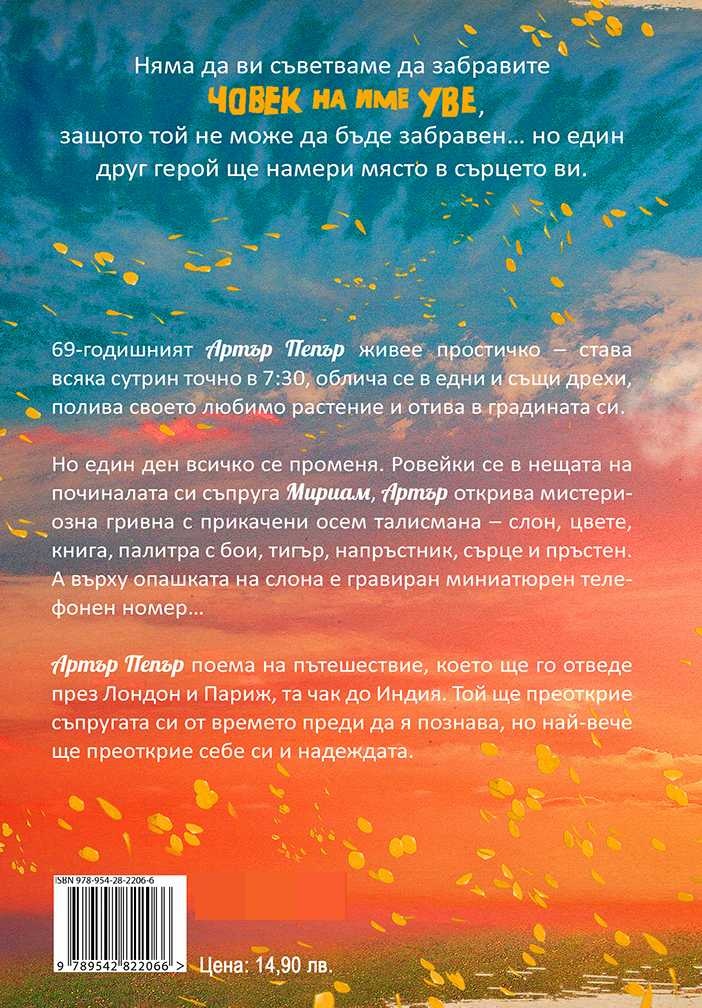 Няма да ви съветваме да забравите
ЧОВЕК НА ИМЕ УВЕ,
защото той не може да бъде забравен... но един друг герой ще намери място в сърцето ви.

69-годишният Артър Пепър живее простичко – става всяка сутрин точно в 7:30, облича се в едни и същи дрехи, полива своето любимо растение и отива в градината си.

Но един ден всичко се променя. Ровейки се в нещата на починалата си съпруга Мириам, Артър открива мистериозна гривна с прикачени осем талисмана – слон, цвете, книга, палитра с бои, тигър, напръстник, сърце и пръстен. А върху опашката на слона е гравиран миниатюрен телефонен номер...

Артър Пепър поема на пътешествие, което ще го отведе през Лондон и Париж, та чак до Индия. Той ще преоткрие съпругата си от времето преди да я познава, но най-вече ще преоткрие себе си и надеждата.

ISBN 978-954-28-2206-6

9 789542 822066 >

Цена: 14,90 лв.